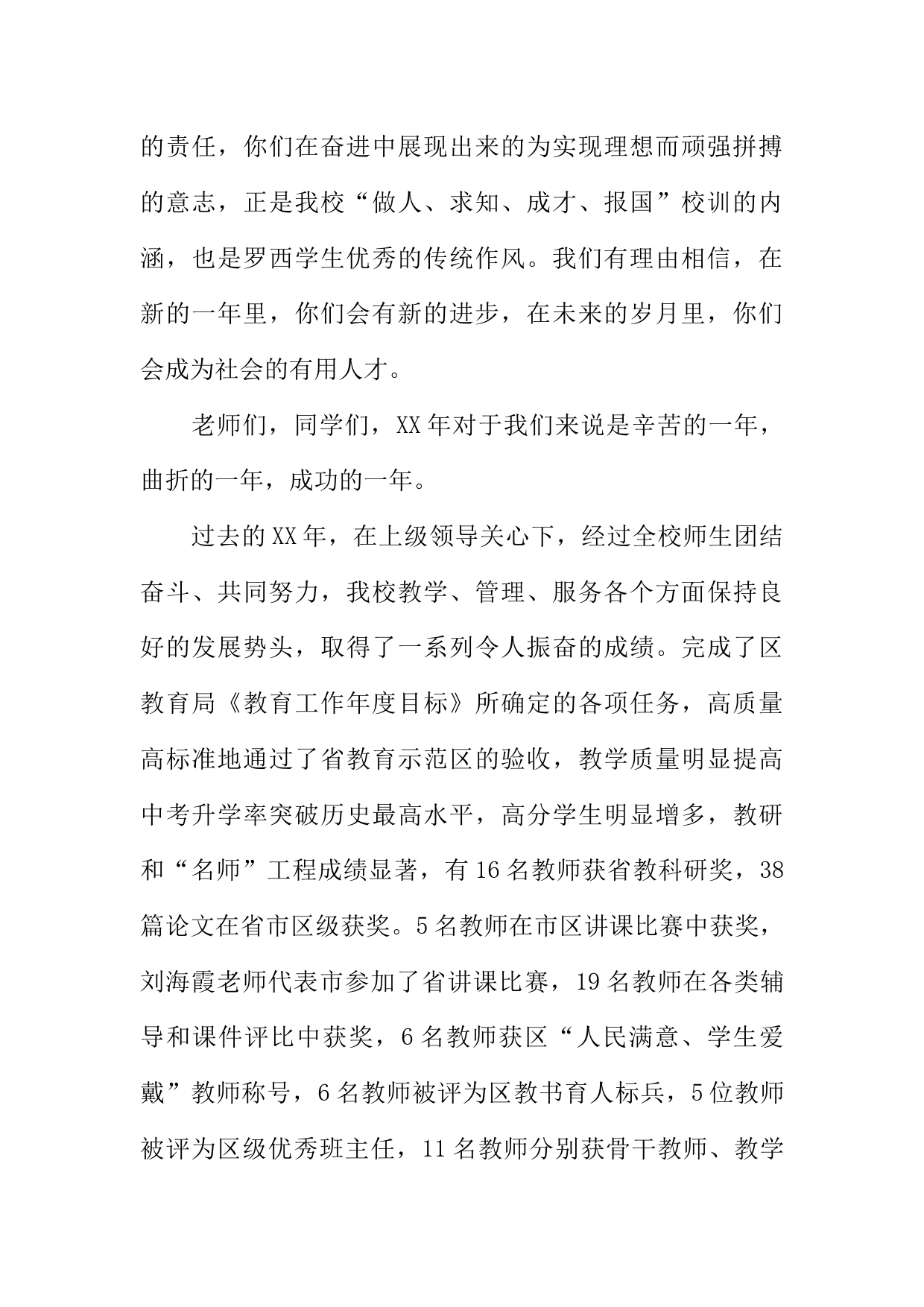 的责任，你们在奋进中展现出来的为实现理想而顽强拼搏的意志，正是我校“做人、求知、成才、报国”校训的内涵，也是罗西学生优秀的传统作风。我们有理由相信，在新的一年里，你们会有新的进步，在未来的岁月里，你们会成为社会的有用人才。

老师们，同学们，XX年对于我们来说是辛苦的一年，曲折的一年，成功的一年。

过去的XX年，在上级领导关心下，经过全校师生团结奋斗、共同努力，我校教学、管理、服务各个方面保持良好的发展势头，取得了一系列令人振奋的成绩。完成了区教育局《教育工作年度目标》所确定的各项任务，高质量高标准地通过了省教育示范区的验收，教学质量明显提高中考升学率突破历史最高水平，高分学生明显增多，教研和“名师”工程成绩显著，有16名教师获省教科研奖，38篇论文在省市区级获奖。5名教师在市区讲课比赛中获奖，刘海霞老师代表市参加了省讲课比赛，19名教师在各类辅导和课件评比中获奖，6名教师获区“人民满意、学生爱戴”教师称号，6名教师被评为区教书育人标兵，5位教师被评为区级优秀班主任，11名教师分别获骨干教师、教学